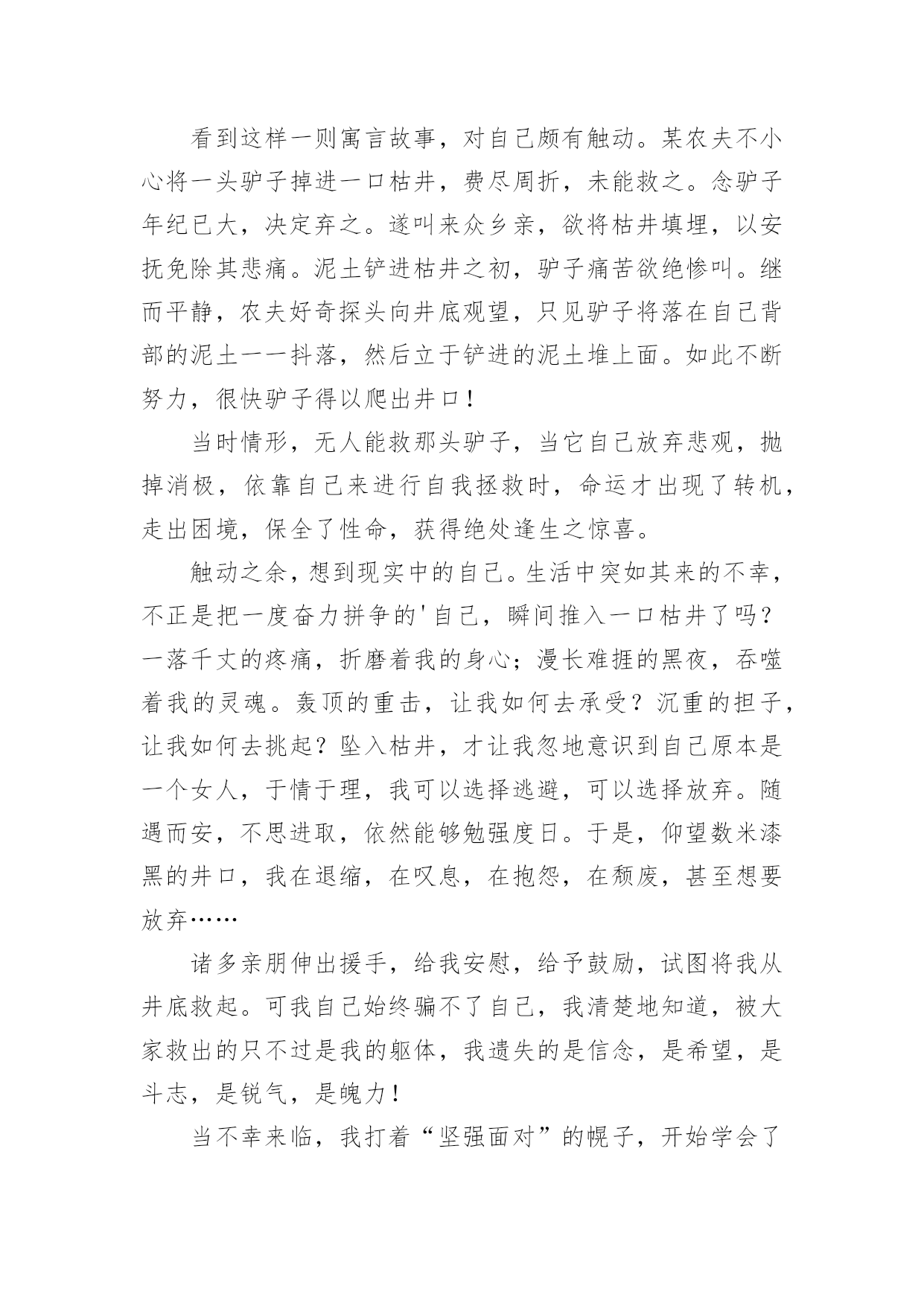 看到这样一则寓言故事，对自己颇有触动。某农夫不小心将一头驴子掉进一口枯井，费尽周折，未能救之。念驴子年纪已大，决定弃之。遂叫来众乡亲，欲将枯井填埋，以安抚免除其悲痛。泥土铲进枯井之初，驴子痛苦欲绝惨叫。继而平静，农夫好奇探头向井底观望，只见驴子将落在自己背部的泥土一一抖落，然后立于铲进的泥土堆上面。如此不断努力，很快驴子得以爬出井口！

当时情形，无人能救那头驴子，当它自己放弃悲观，抛掉消极，依靠自己来进行自我拯救时，命运才出现了转机，走出困境，保全了性命，获得绝处逢生之惊喜。

触动之余，想到现实中的自己。生活中突如其来的不幸，不正是把一度奋力拼争的'自己，瞬间推入一口枯井了吗？一落千丈的疼痛，折磨着我的身心；漫长难捱的黑夜，吞噬着我的灵魂。轰顶的重击，让我如何去承受？沉重的担子，让我如何去挑起？坠入枯井，才让我忽地意识到自己原本是一个女人，于情于理，我可以选择逃避，可以选择放弃。随遇而安，不思进取，依然能够勉强度日。于是，仰望数米漆黑的井口，我在退缩，在叹息，在抱怨，在颓废，甚至想要放弃……

诸多亲朋伸出援手，给我安慰，给予鼓励，试图将我从井底救起。可我自己始终骗不了自己，我清楚地知道，被大家救出的只不过是我的躯体，我遗失的是信念，是希望，是斗志，是锐气，是魄力！

当不幸来临，我打着“坚强面对”的幌子，开始学会了